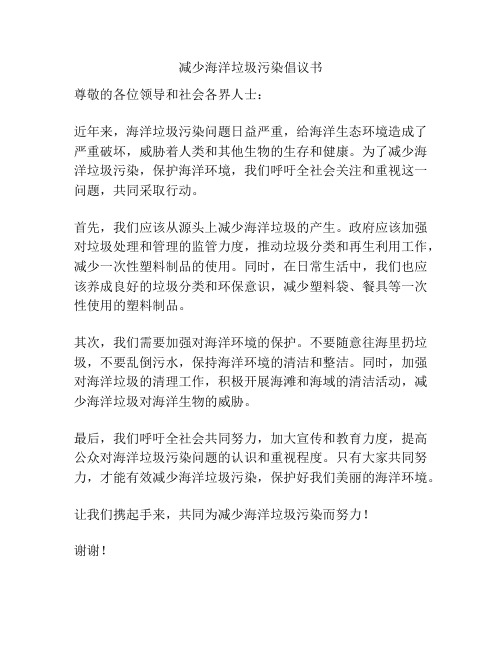 减少海洋垃圾污染倡议书

尊敬的各位领导和社会各界人士：

近年来，海洋垃圾污染问题日益严重，给海洋生态环境造成了严重破坏，威胁着人类和其他生物的生存和健康。为了减少海洋垃圾污染，保护海洋环境，我们呼吁全社会关注和重视这一问题，共同采取行动。

首先，我们应该从源头上减少海洋垃圾的产生。政府应该加强对垃圾处理和管理的监管力度，推动垃圾分类和再生利用工作，减少一次性塑料制品的使用。同时，在日常生活中，我们也应该养成良好的垃圾分类和环保意识，减少塑料袋、餐具等一次性使用的塑料制品。

其次，我们需要加强对海洋环境的保护。不要随意往海里扔垃圾，不要乱倒污水，保持海洋环境的清洁和整洁。同时，加强对海洋垃圾的清理工作，积极开展海滩和海域的清洁活动，减少海洋垃圾对海洋生物的威胁。

最后，我们呼吁全社会共同努力，加大宣传和教育力度，提高公众对海洋垃圾污染问题的认识和重视程度。只有大家共同努力，才能有效减少海洋垃圾污染，保护好我们美丽的海洋环境。

让我们携起手来，共同为减少海洋垃圾污染而努力！

谢谢！